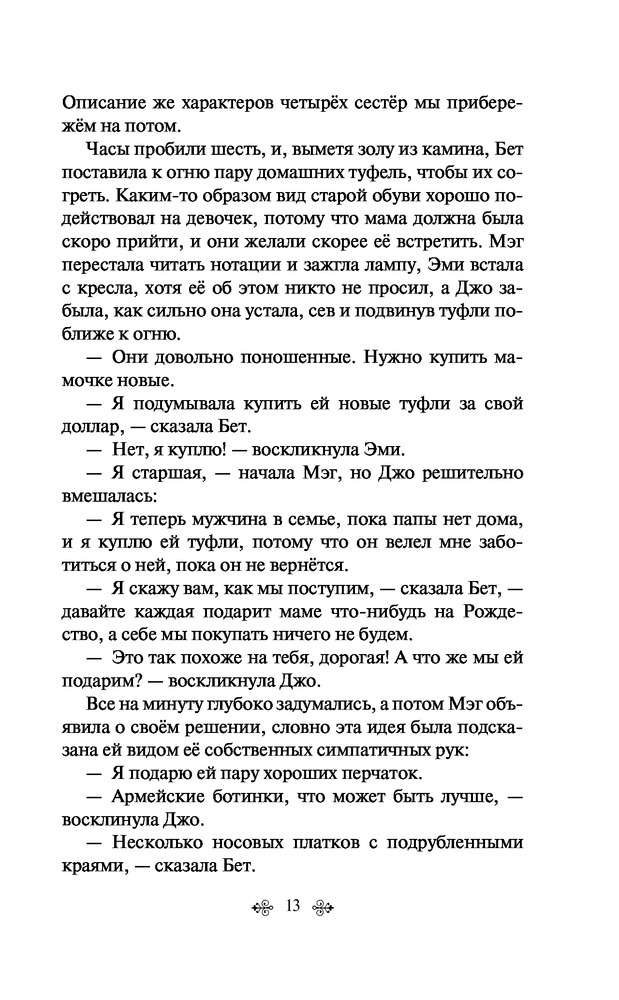 Описание же характеров четырёх сестёр мы прибережём на потом.

Часы пробили шесть, и, выметя золу из камина, Бет поставила к огню пару домашних туфель, чтобы их согреть. Каким-то образом вид старой обуви хорошо подействовал на девочек, потому что мама должна была скоро прийти, и они желали скорее её встретить. Мэг перестала читать нотации и зажгла лампу, Эми встала с кресла, хотя её об этом никто не просил, а Джо забыла, как сильно она устала, сев и подвинув туфли поближе к огню.

— Они довольно поношенные. Нужно купить мамочке новые.

— Я подумывала купить ей новые туфли за свой доллар, — сказала Бет.

— Нет, я куплю! — воскликнула Эми.

— Я старшая, — начала Мэг, но Джо решительно вмешалась:

— Я теперь мужчина в семье, пока папы нет дома, и я куплю ей туфли, потому что он велел мне заботиться о ней, пока он не вернётся.

— Я скажу вам, как мы поступим, — сказала Бет, — давайте каждая подарит маме что-нибудь на Рождество, а себе мы покупать ничего не будем.

— Это так похоже на тебя, дорогая! А что же мы ей подарим? — воскликнула Джо.

Все на минуту глубоко задумались, а потом Мэг объявила о своём решении, словно эта идея была подсказана ей видом её собственных симпатичных рук:

— Я подарю ей пару хороших перчаток.

— Армейские ботинки, что может быть лучше, — восклинула Джо.

— Несколько носовых платков с подрубленными краями, — сказала Бет.

13